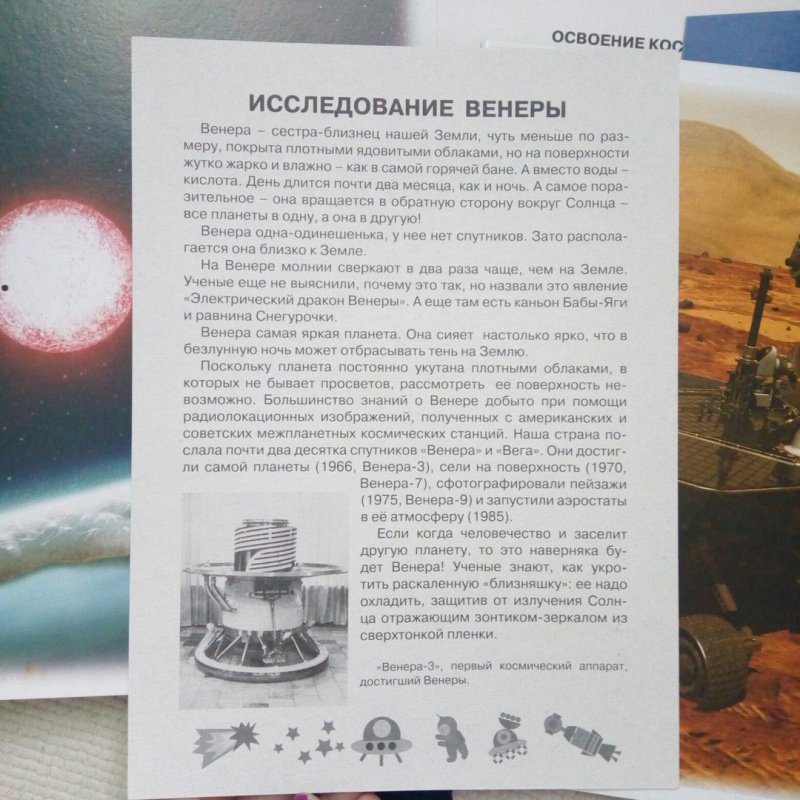 ОСВОЕНИЕ КОС

ИССЛЕДОВАНИЕ ВЕНЕРЫ

Венера – сестра-близнец нашей Земли, чуть меньше по размеру, покрыта плотными ядовитыми облаками, но на поверхности жутко жарко и влажно – как в самой горячей бане. А вместо воды – кислота. День длится почти два месяца, как и ночь. А самое поразительное – она вращается в обратную сторону вокруг Солнца – все планеты в одну, а она в другую!

Венера одна-одинешенька, у нее нет спутников. Зато располагается она близко к Земле.

На Венере молнии сверкают в два раза чаще, чем на Земле. Ученые еще не выяснили, почему это так, но назвали это явление «Электрический дракон Венеры». А еще там есть каньон Бабы-Яги и равнина Снегурочки.

Венера самая яркая планета. Она сияет настолько ярко, что в безлунную ночь может отбрасывать тень на Землю.

Поскольку планета постоянно укутана плотными облаками, в которых не бывает просветов, рассмотреть ее поверхность невозможно. Большинство знаний о Венере добыто при помощи радиолокационных изображений, полученных с американских и советских межпланетных космических станций. Наша страна послала почти два десятка спутников «Венера» и «Вега». Они достигли самой планеты (1966, Венера-3), сели на поверхность (1970, Венера-7), сфотографировали пейзажи (1975, Венера-9) и запустили аэростаты в её атмосферу (1985).

Если когда человечество и заселит другую планету, то это наверняка будет Венера! Ученые знают, как укротить раскаленную «близняшку»: ее надо охладить, защитив от излучения Солнца отражающим зонтиком-зеркалом из сверхтонкой пленки.

«Венера-3», первый космический аппарат, достигший Венеры.